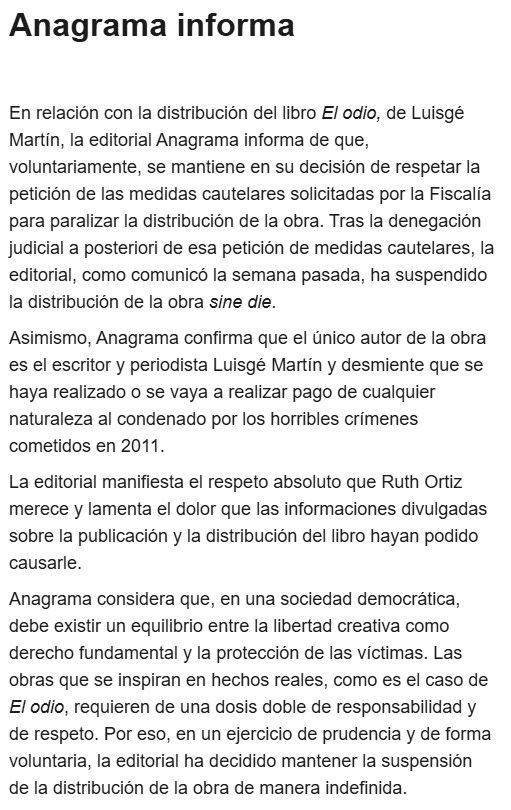 Anagrama informa

En relación con la distribución del libro El odio, de Luisgé Martín, la editorial Anagrama informa de que, voluntariamente, se mantiene en su decisión de respetar la petición de las medidas cautelares solicitadas por la Fiscalía para paralizar la distribución de la obra. Tras la denegación judicial a posteriori de esa petición de medidas cautelares, la editorial, como comunicó la semana pasada, ha suspendido la distribución de la obra sine die.

Asimismo, Anagrama confirma que el único autor de la obra es el escritor y periodista Luisgé Martín y desmiente que se haya realizado o se vaya a realizar pago de cualquier naturaleza al condenado por los horribles crímenes cometidos en 2011.

La editorial manifiesta el respeto absoluto que Ruth Ortiz merece y lamenta el dolor que las informaciones divulgadas sobre la publicación y la distribución del libro hayan podido causarle.

Anagrama considera que, en una sociedad democrática, debe existir un equilibrio entre la libertad creativa como derecho fundamental y la protección de las víctimas. Las obras que se inspiran en hechos reales, como es el caso de El odio, requieren de una dosis doble de responsabilidad y de respeto. Por eso, en un ejercicio de prudencia y de forma voluntaria, la editorial ha decidido mantener la suspensión de la distribución de la obra de manera indefinida.